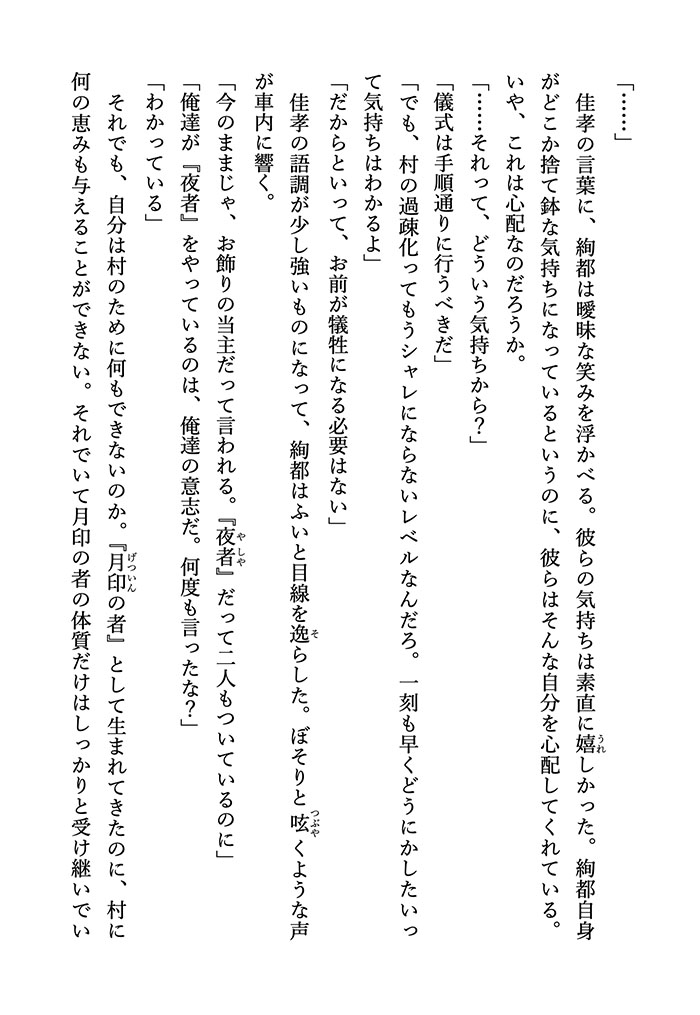 「……」

佳孝の言葉に、絢都は曖昧な笑みを浮かべる。彼らの気持ちは素直に嬉しかった。絢都自身がどこか捨て鉢な気持ちになっているというのに、彼らはそんな自分を心配してくれている。いや、これは心配なのだろうか。

「……それって、どういう気持ちから?」

「儀式は手順通りに行うべきだ」

「でも、村の過疎化ってもうシャレにならないレベルなんだろ。一刻も早くどうにかしたいって気持ちはわかるよ」

「だからといって、お前が犠牲になる必要はない」

佳孝の語調が少し強いものになって、絢都はふいと目線を逸らした。ぼそりと呟くような声が車内に響く。

「今のままじゃ、お飾りの当主だって言われる。『夜者』だって二人もついているのに」

「俺達が『夜者』をやっているのは、俺達の意志だ。何度も言ったな?」

「わかっている」

それでも、自分は村のために何もできないのか。『月印の者』として生まれてきたのに、村に何の恵みも与えることができない。それでいて月印の者の体質だけはしっかりと受け継いでい